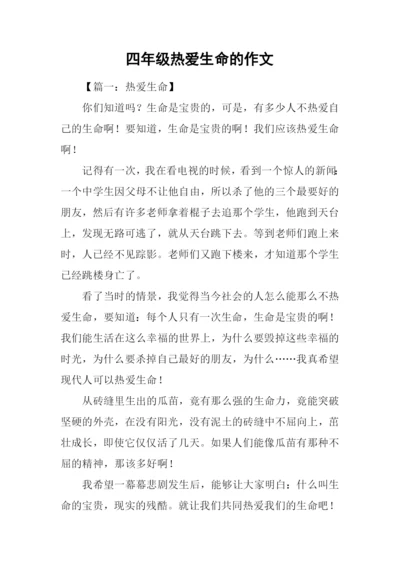 四年级热爱生命的作文

【篇一：热爱生命】

你们知道吗？生命是宝贵的，可是，有多少人不热爱自己的生命啊！要知道，生命是宝贵的啊！我们应该热爱生命啊！

记得有一次，我在看电视的时候，看到一个惊人的新闻：一个中学生因父母不让他自由，所以杀了他的三个最要好的朋友，然后有许多老师拿着棍子去追那个学生，他跑到天台上，发现无路可逃了，就从天台跳下去。等到老师们跑上来时，人已经不见踪影。老师们又跑下楼来，才知道那个学生已经跳楼身亡了。

看了当时的情景，我觉得当今社会的人怎么能那么不热爱生命，要知道：每个人只有一次生命，生命是宝贵的啊！我们能生活在这么幸福的世界上，为什么要毁掉这些幸福的时光，为什么要杀掉自己最好的朋友，为什么……我真希望现代人可以热爱生命！

从砖缝里生出的瓜苗，竟有那么强的生命力，竟能突破坚硬的外壳，在没有阳光，没有泥土的砖缝中不屈向上，茁壮成长，即使它仅仅活了几天。如果人们能像瓜苗有那种不屈的精神，那该多好啊！

我希望一幕幕悲剧发生后，能够让大家明白：什么叫生命的宝贵，现实的残酷。就让我们共同热爱我们的生命吧！